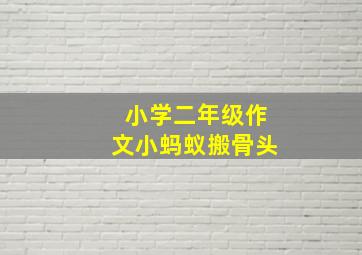 小学二年级作文小蚂蚁搬骨头